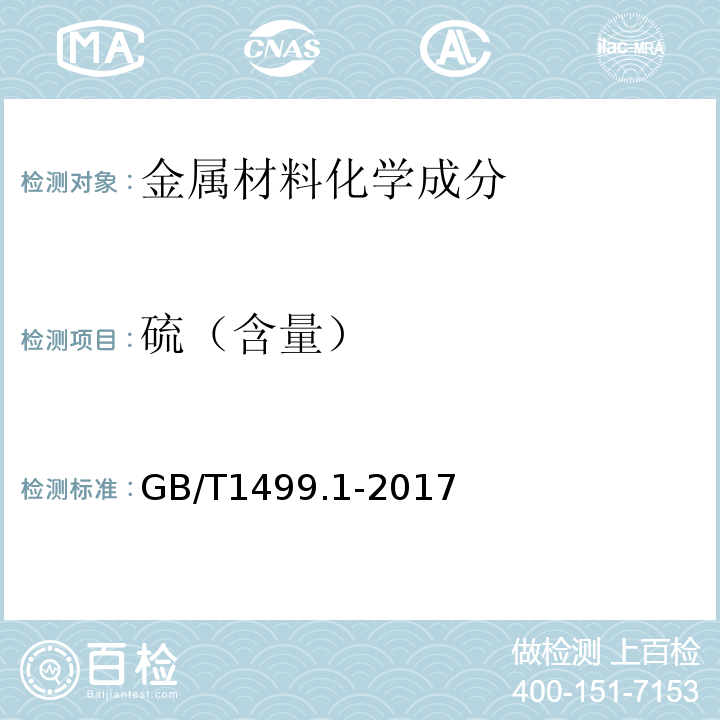 MA CNAS AL ilac-MRA

检测对象：金属材料化学成分

检测项目：硫（含量）

检测标准：GB/T1499.1-2017

百检
Baijiantest.com

做检测 上百检
400-151-7153